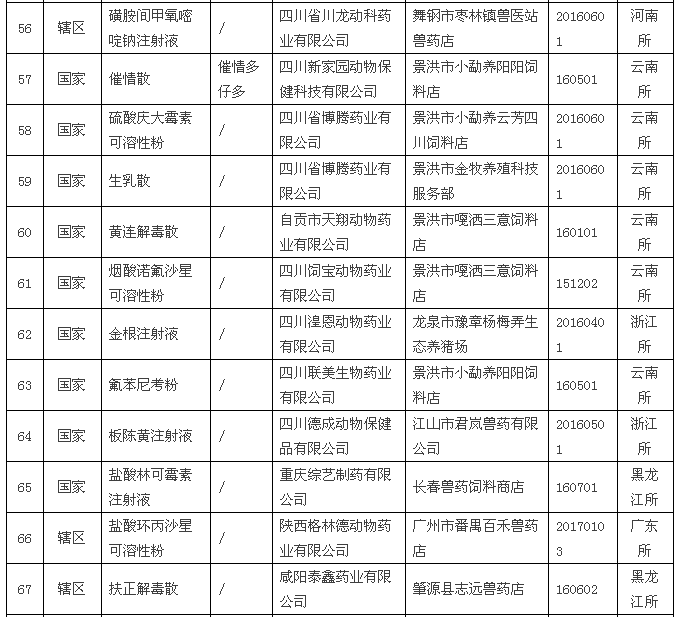 | 56 | 辖区 | 磺胺间甲氧嘧啶钠注射液 | / | 四川省川龙动科药业有限公司 | 舞钢市枣林镇兽医站兽药店 | 20160601 | 河南所 |
|---|---|---|---|---|---|---|---|
| 57 | 国家 | 催情散 | 催情多仔多 | 四川新家园动物保健科技有限公司 | 景洪市小勐养阳阳饲料店 | 160501 | 云南所 |
| 58 | 国家 | 硫酸庆大霉素可溶性粉 | / | 四川省博腾药业有限公司 | 景洪市小勐养云芳四川饲料店 | 20160601 | 云南所 |
| 59 | 国家 | 生乳散 | / | 四川省博腾药业有限公司 | 景洪市金牧养殖科技服务部 | 20160601 | 云南所 |
| 60 | 国家 | 黄连解毒散 | / | 自贡市天翔动物药业有限公司 | 景洪市嘎洒三意饲料店 | 160101 | 云南所 |
| 61 | 国家 | 烟酸诺氟沙星可溶性粉 | / | 四川饲宝动物药业有限公司 | 景洪市嘎洒三意饲料店 | 151202 | 云南所 |
| 62 | 国家 | 金根注射液 | / | 四川湟恩动物药业有限公司 | 龙泉市豫章杨梅弄生态养猪场 | 20160401 | 浙江所 |
| 63 | 国家 | 氟苯尼考粉 | / | 四川联美生物药业有限公司 | 景洪市小勐养阳阳饲料店 | 160501 | 云南所 |
| 64 | 国家 | 板陈黄注射液 | / | 四川德成动物保健品有限公司 | 江山市君岚兽药有限公司 | 20160501 | 浙江所 |
| 65 | 国家 | 盐酸林可霉素注射液 | / | 重庆综艺制药有限公司 | 长春兽药饲料商店 | 160701 | 黑龙江所 |
| 66 | 辖区 | 盐酸环丙沙星可溶性粉 | / | 陕西格林德动物药业有限公司 | 广州市番禺百禾兽药店 | 20170103 | 广东所 |
| 67 | 辖区 | 扶正解毒散 | / | 咸阳泰鑫药业有限公司 | 肇源县志远兽药店 | 160602 | 黑龙江所 |